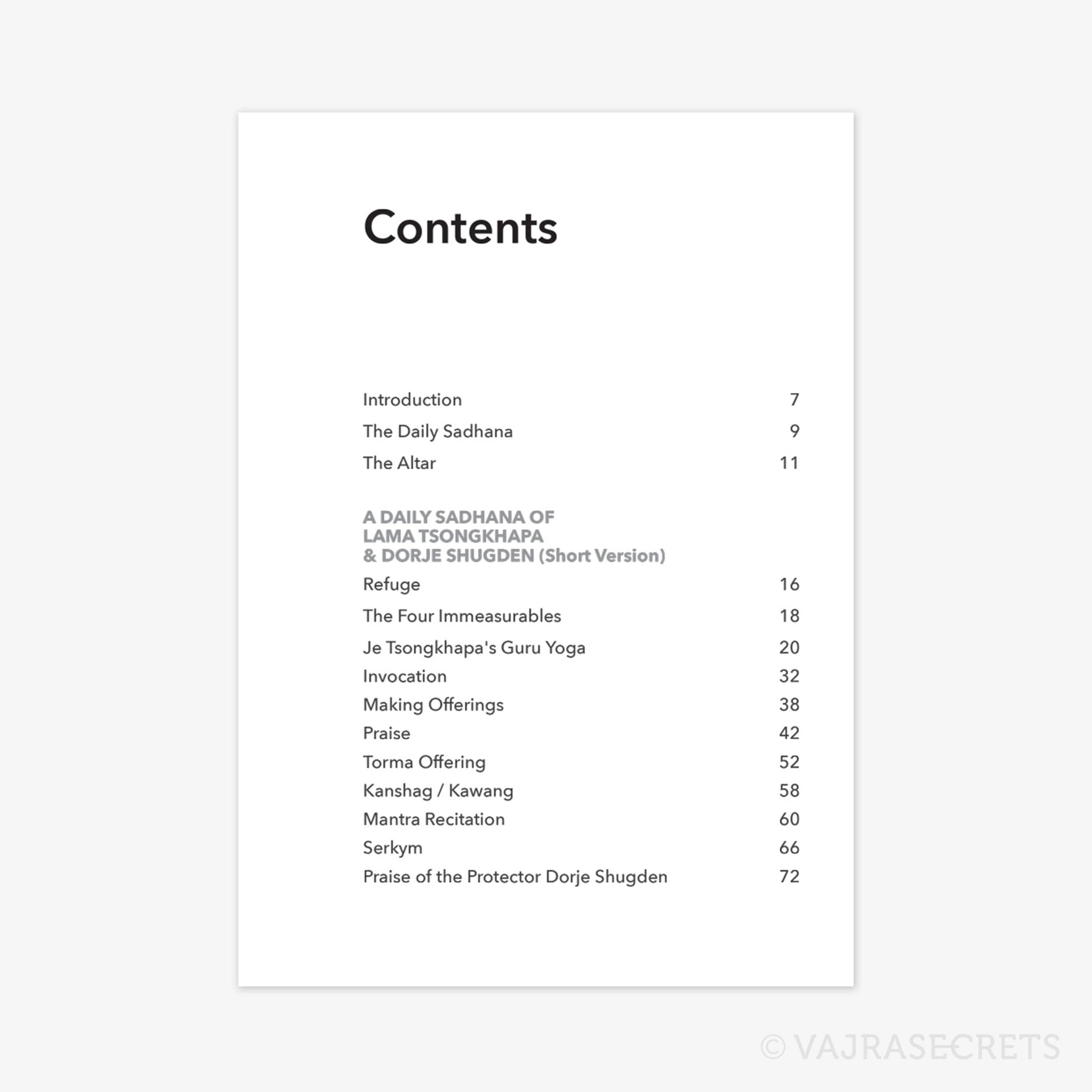 Contents

Introduction 7
The Daily Sadhana 9
The Altar 11

A DAILY SADHANA OF
LAMA TSONGKHAPA
& DORJE SHUGDEN (Short Version)

Refuge 16
The Four Immeasurables 18
Je Tsongkhapa's Guru Yoga 20
Invocation 32
Making Offerings 38
Praise 42
Torma Offering 52
Kanshag / Kawang 58
Mantra Recitation 60
Serkym 66
Praise of the Protector Dorje Shugden 72

© VAJRASECRETS